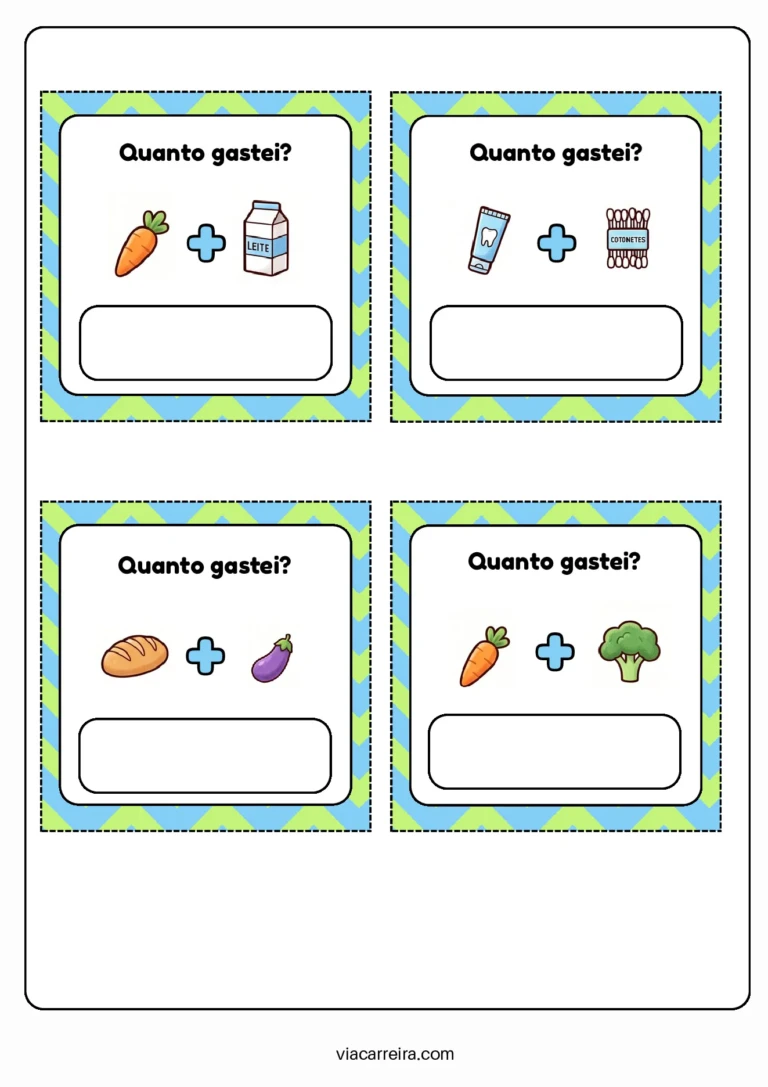 Quanto gastei?

LEITE

Quanto gastei?

COTONETES

Quanto gastei?

Quanto gastei?

viacarreira.com